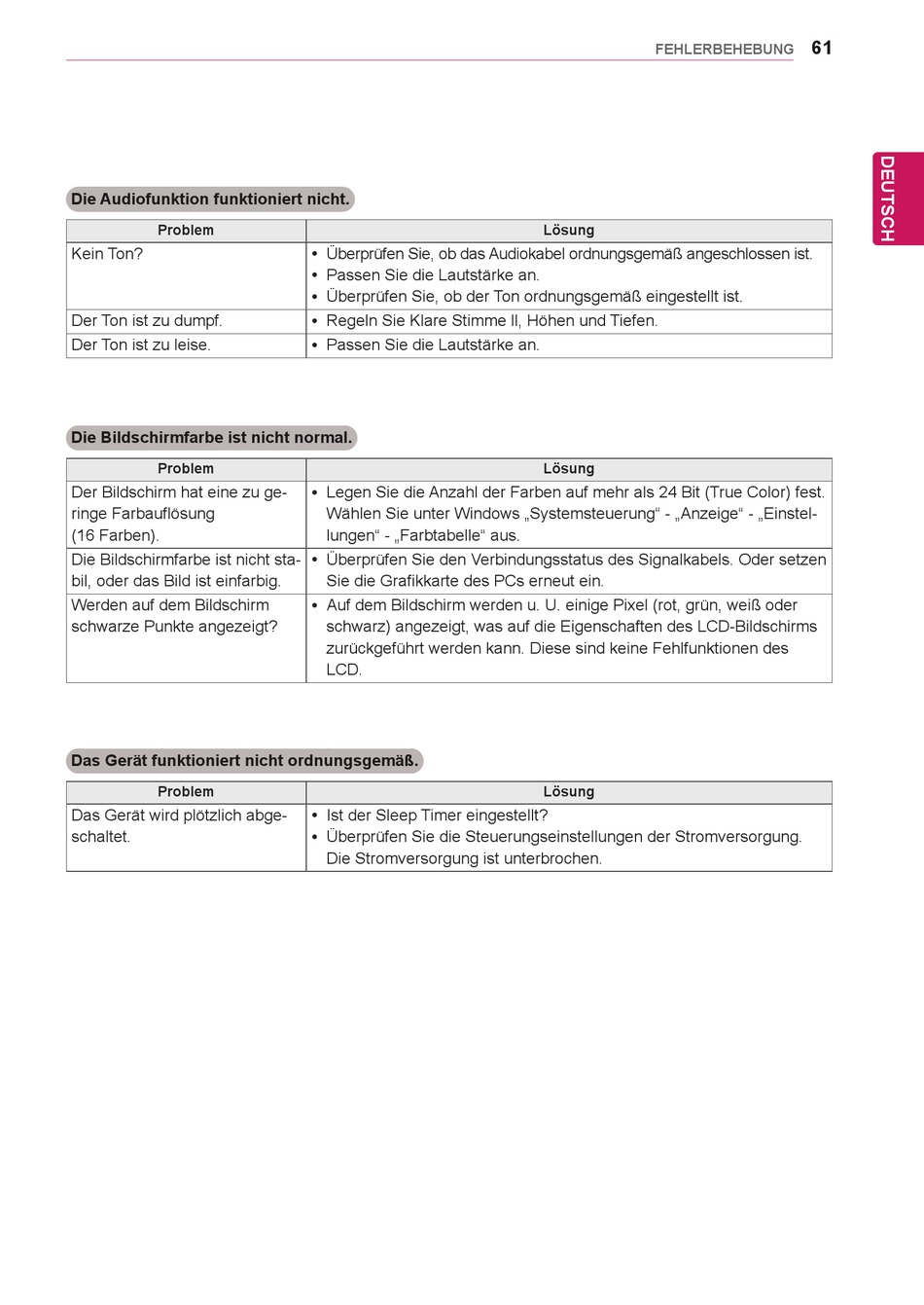 FEHLERBEHEBUNG 61

DEUTSCH

Die Audiofunktion funktioniert nicht.

| Problem | Lösung |
|---|---|
| Kein Ton? | • Überprüfen Sie, ob das Audiokabel ordnungsgemäß angeschlossen ist. • Passen Sie die Lautstärke an. • Überprüfen Sie, ob der Ton ordnungsgemäß eingestellt ist. |
| Der Ton ist zu dumpf. | • Regeln Sie Klare Stimme II, Höhen und Tiefen. |
| Der Ton ist zu leise. | • Passen Sie die Lautstärke an. |

Die Bildschirmfarbe ist nicht normal.

| Problem | Lösung |
|---|---|
| Der Bildschirm hat eine zu geringe Farbauflösung (16 Farben). | • Legen Sie die Anzahl der Farben auf mehr als 24 Bit (True Color) fest. Wählen Sie unter Windows „Systemsteuerung“ - „Anzeige“ - „Einstellungen“ - „Farbtabelle“ aus. |
| Die Bildschirmfarbe ist nicht stabil, oder das Bild ist einfarbig. | • Überprüfen Sie den Verbindungsstatus des Signalkabels. Oder setzen Sie die Grafikkarte des PCs erneut ein. |
| Werden auf dem Bildschirm schwarze Punkte angezeigt? | • Auf dem Bildschirm werden u. U. einige Pixel (rot, grün, weiß oder schwarz) angezeigt, was auf die Eigenschaften des LCD-Bildschirms zurückgeführt werden kann. Diese sind keine Fehlfunktionen des LCD. |

Das Gerät funktioniert nicht ordnungsgemäß.

| Problem | Lösung |
|---|---|
| Das Gerät wird plötzlich abgeschaltet. | • Ist der Sleep Timer eingestellt? • Überprüfen Sie die Steuerungseinstellungen der Stromversorgung. Die Stromversorgung ist unterbrochen. |